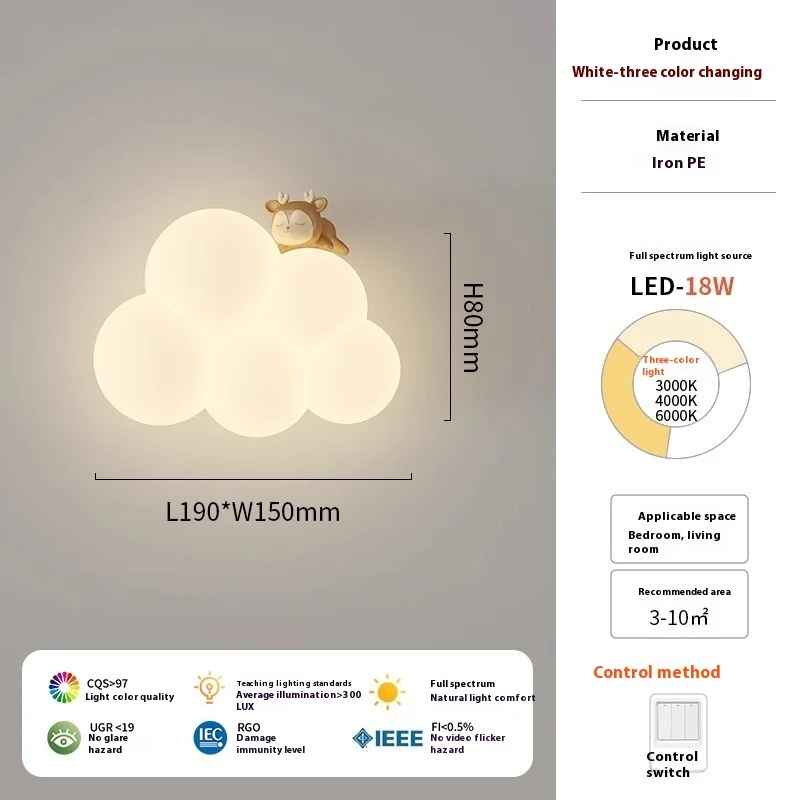 H80mm

L190*W150mm

CQS>97
Light color quality

Teaching lighting standards
Average illumination>300 LUX

Full spectrum
Natural light comfort

UGR <19
No glare hazard

IEC

RGO
Damage immunity level

IEEE

FI<0.5%
No video flicker hazard

Product
White-three color changing

Material
Iron PE

Full spectrum light source
LED-18W

Three-color light
3000K
4000K
6000K

Applicable space
Bedroom, living room

Recommended area
3-10㎡

Control method

Control switch